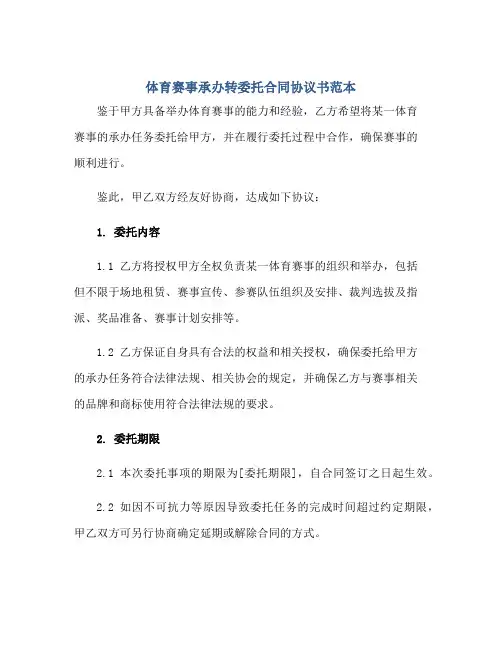 体育赛事承办转委托合同协议书范本

鉴于甲方具备举办体育赛事的能力和经验，乙方希望将某一体育赛事的承办任务委托给甲方，并在履行委托过程中合作，确保赛事的顺利进行。

鉴此，甲乙双方经友好协商，达成如下协议：

1. 委托内容

1.1 乙方将授权甲方全权负责某一体育赛事的组织和举办，包括但不限于场地租赁、赛事宣传、参赛队伍组织及安排、裁判选拔及指派、奖品准备、赛事计划安排等。

1.2 乙方保证自身具有合法的权益和相关授权，确保委托给甲方的承办任务符合法律法规、相关协会的规定，并确保乙方与赛事相关的品牌和商标使用符合法律法规的要求。

2. 委托期限

2.1 本次委托事项的期限为[委托期限]，自合同签订之日起生效。

2.2 如因不可抗力等原因导致委托任务的完成时间超过约定期限，甲乙双方可另行协商确定延期或解除合同的方式。